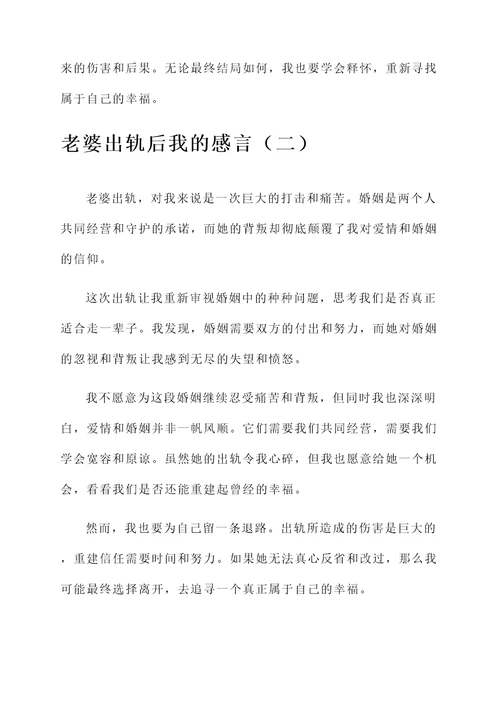 来的伤害和后果。无论最终结局如何，我也要学会释怀，重新寻找属于自己的幸福。

老婆出轨后我的感言（二）

老婆出轨，对我来说是一次巨大的打击和痛苦。婚姻是两个人共同经营和守护的承诺，而她的背叛却彻底颠覆了我对爱情和婚姻的信仰。

这次出轨让我重新审视婚姻中的种种问题，思考我们是否真正适合走一辈子。我发现，婚姻需要双方的付出和努力，而她对婚姻的忽视和背叛让我感到无尽的失望和愤怒。

我不愿意为这段婚姻继续忍受痛苦和背叛，但同时我也深深明白，爱情和婚姻并非一帆风顺。它们需要我们共同经营，需要我们学会宽容和原谅。虽然她的出轨令我心碎，但我也愿意给她一个机会，看看我们是否还能重建起曾经的幸福。

然而，我也要为自己留一条退路。出轨所造成的伤害是巨大的，重建信任需要时间和努力。如果她无法真心反省和改过，那么我可能最终选择离开，去追寻一个真正属于自己的幸福。